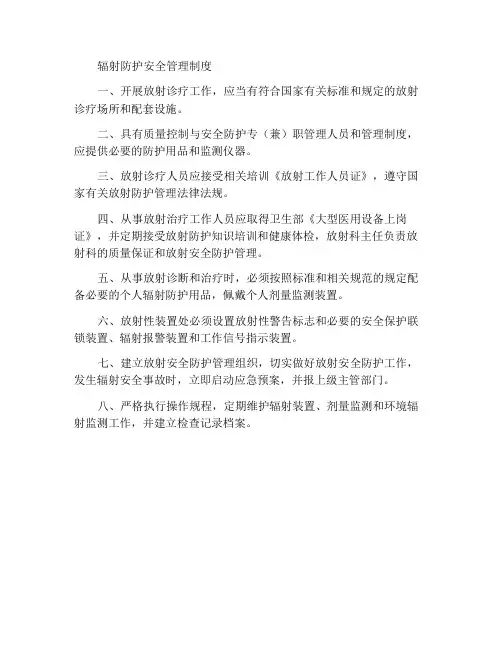 辐射防护安全管理制度

一、开展放射诊疗工作，应当有符合国家有关标准和规定的放射诊疗场所和配套设施。

二、具有质量控制与安全防护专（兼）职管理人员和管理制度，应提供必要的防护用品和监测仪器。

三、放射诊疗人员应接受相关培训《放射工作人员证》，遵守国家有关放射防护管理法律法规。

四、从事放射治疗工作人员应取得卫生部《大型医用设备上岗证》，并定期接受放射防护知识培训和健康体检，放射科主任负责放射科的质量保证和放射安全防护管理。

五、从事放射诊断和治疗时，必须按照标准和相关规范的规定配备必要的个人辐射防护用品，佩戴个人剂量监测装置。

六、放射性装置处必须设置放射性警告标志和必要的安全保护联锁装置、辐射报警装置和工作信号指示装置。

七、建立放射安全防护管理组织，切实做好放射安全防护工作，发生辐射安全事故时，立即启动应急预案，并报上级主管部门。

八、严格执行操作规程，定期维护辐射装置、剂量监测和环境辐射监测工作，并建立检查记录档案。